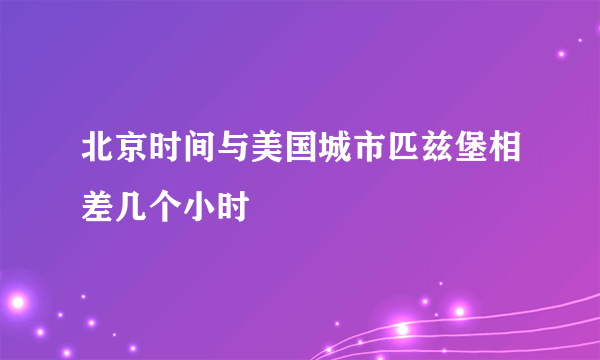 北京时间与美国城市匹兹堡相差几个小时